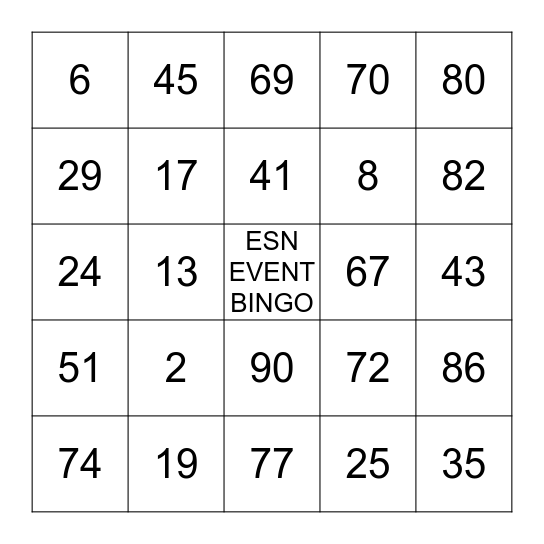 | 6 | 45 | 69 | 70 | 80 |
|---|---|---|---|---|
| 29 | 17 | 41 | 8 | 82 |
| 24 | 13 | ESN EVENT BINGO | 67 | 43 |
| 51 | 2 | 90 | 72 | 86 |
| 74 | 19 | 77 | 25 | 35 |